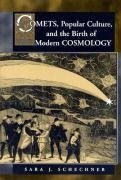 COMETS, Popular Culture, and the Birth of Modern COSMOLOGY

SARA J. SCHECHNER